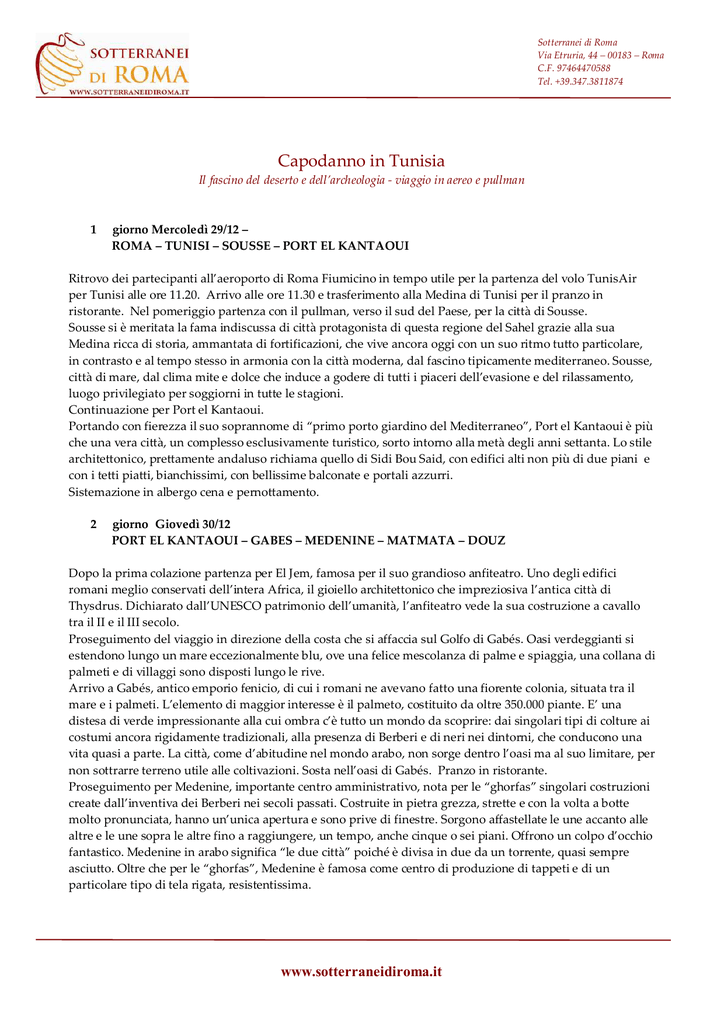 SOTTERRANEI DI ROMA
WWW.SOTTERRANEIDIROMA.IT

Sotterranei di Roma
Via Etruria, 44 – 00183 – Roma
C.F. 97464470588
Tel. +39.347.3811874

Capodanno in Tunisia
Il fascino del deserto e dell'archeologia - viaggio in aereo e pullman

1 giorno Mercoledì 29/12 –
ROMA – TUNISI – SOUSSE – PORT EL KANTAOUI

Ritrovo dei partecipanti all'aeroporto di Roma Fiumicino in tempo utile per la partenza del volo TunisAir per Tunisi alle ore 11.20. Arrivo alle ore 11.30 e trasferimento alla Medina di Tunisi per il pranzo in ristorante. Nel pomeriggio partenza con il pullman, verso il sud del Paese, per la città di Sousse.
Sousse si è meritata la fama indiscussa di città protagonista di questa regione del Sahel grazie alla sua Medina ricca di storia, ammantata di fortificazioni, che vive ancora oggi con un suo ritmo tutto particolare, in contrasto e al tempo stesso in armonia con la città moderna, dal fascino tipicamente mediterraneo. Sousse, città di mare, dal clima mite e dolce che induce a godere di tutti i piaceri dell'evasione e del rilassamento, luogo privilegiato per soggiorni in tutte le stagioni.
Continuazione per Port el Kantaoui.
Portando con fierezza il suo soprannome di "primo porto giardino del Mediterraneo", Port el Kantaoui è più che una vera città, un complesso esclusivamente turistico, sorto intorno alla metà degli anni settanta. Lo stile architettonico, prettamente andaluso richiama quello di Sidi Bou Said, con edifici alti non più di due piani e con i tetti piatti, bianchissimi, con bellissime balconate e portali azzurri.
Sistemazione in albergo cena e pernottamento.

2 giorno Giovedì 30/12
PORT EL KANTAOUI – GABES – MEDENINE – MATMATA – DOUZ

Dopo la prima colazione partenza per El Jem, famosa per il suo grandioso anfiteatro. Uno degli edifici romani meglio conservati dell'intera Africa, il gioiello architettonico che impreziosiva l'antica città di Thysdrus. Dichiarato dall'UNESCO patrimonio dell'umanità, l'anfiteatro vede la sua costruzione a cavallo tra il II e il III secolo.
Proseguimento del viaggio in direzione della costa che si affaccia sul Golfo di Gabés. Oasi verdeggianti si estendono lungo un mare eccezionalmente blu, ove una felice mescolanza di palme e spiaggia, una collana di palmeti e di villaggi sono disposti lungo le rive.
Arrivo a Gabés, antico emporio fenicio, di cui i romani ne avevano fatto una fiorente colonia, situata tra il mare e i palmeti. L'elemento di maggior interesse è il palmeto, costituito da oltre 350.000 piante. E' una distesa di verde impressionante alla cui ombra c'è tutto un mondo da scoprire: dai singolari tipi di colture ai costumi ancora rigidamente tradizionali, alla presenza di Berberi e di neri nei dintorni, che conducono una vita quasi a parte. La città, come d'abitudine nel mondo arabo, non sorge dentro l'oasi ma al suo limitare, per non sottrarre terreno utile alle coltivazioni. Sosta nell'oasi di Gabés. Pranzo in ristorante.
Proseguimento per Medenine, importante centro amministrativo, nota per le "ghorfas" singolari costruzioni create dall'inventiva dei Berberi nei secoli passati. Costruite in pietra grezza, strette e con la volta a botte molto pronunciata, hanno un'unica apertura e sono prive di finestre. Sorgono affastellate le une accanto alle altre e le une sopra le altre fino a raggiungere, un tempo, anche cinque o sei piani. Offrono un colpo d'occhio fantastico. Medenine in arabo significa "le due città" poiché è divisa in due da un torrente, quasi sempre asciutto. Oltre che per le "ghorfas", Medenine è famosa come centro di produzione di tappeti e di un particolare tipo di tela rigata, resistentissima.

www.sotterraneidiroma.it